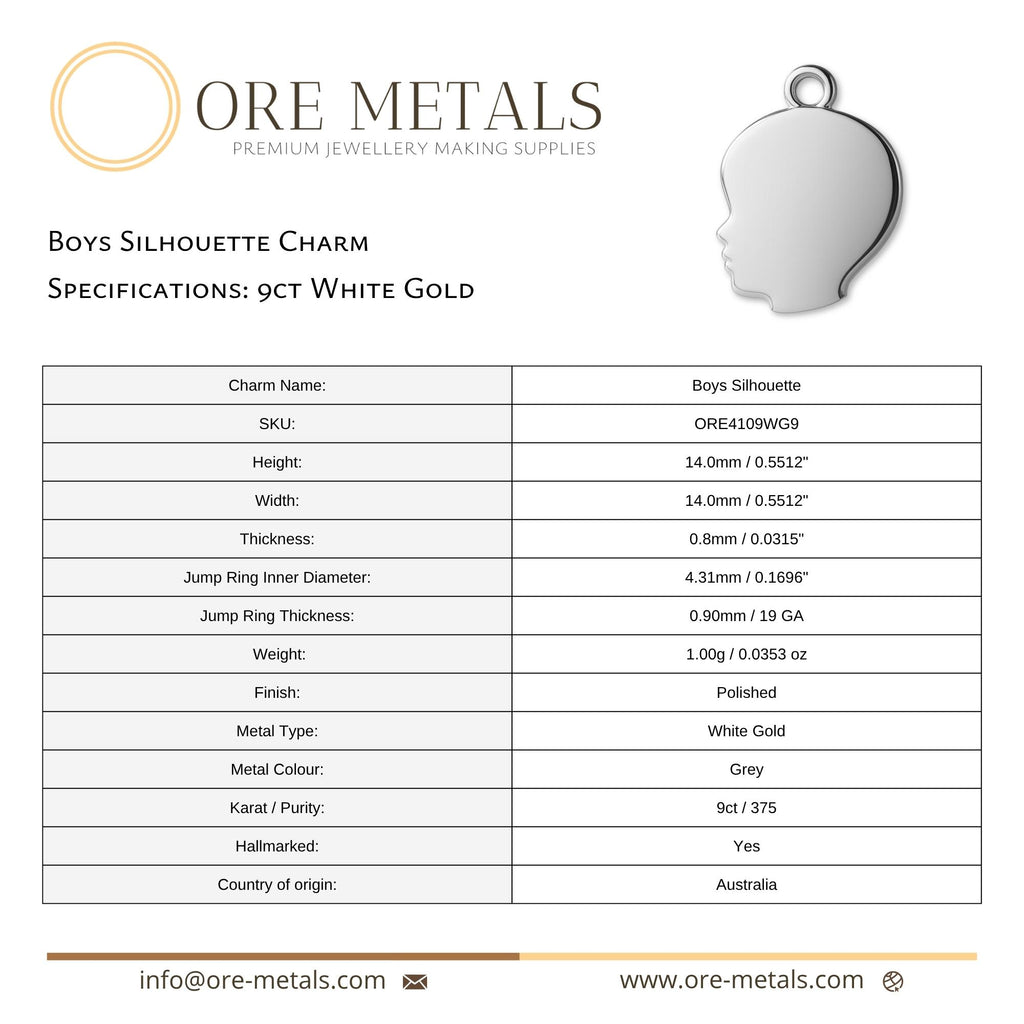 ORE METALS
PREMIUM JEWELLERY MAKING SUPPLIES

Boys Silhouette Charm
Specifications: 9ct White Gold

| Charm Name: | Boys Silhouette |
|---|---|
| SKU: | ORE4109WG9 |
| Height: | 14.0mm / 0.5512" |
| Width: | 14.0mm / 0.5512" |
| Thickness: | 0.8mm / 0.0315" |
| Jump Ring Inner Diameter: | 4.31mm / 0.1696" |
| Jump Ring Thickness: | 0.90mm / 19 GA |
| Weight: | 1.00g / 0.0353 oz |
| Finish: | Polished |
| Metal Type: | White Gold |
| Metal Colour: | Grey |
| Karat / Purity: | 9ct / 375 |
| Hallmarked: | Yes |
| Country of origin: | Australia |

info@ore-metals.com

www.ore-metals.com